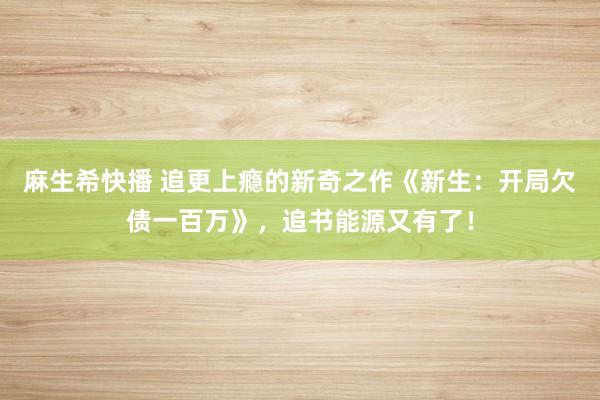 麻生希快播 追更上瘾的新奇之作《新生：开局欠债一百万》，追书能源又有了！